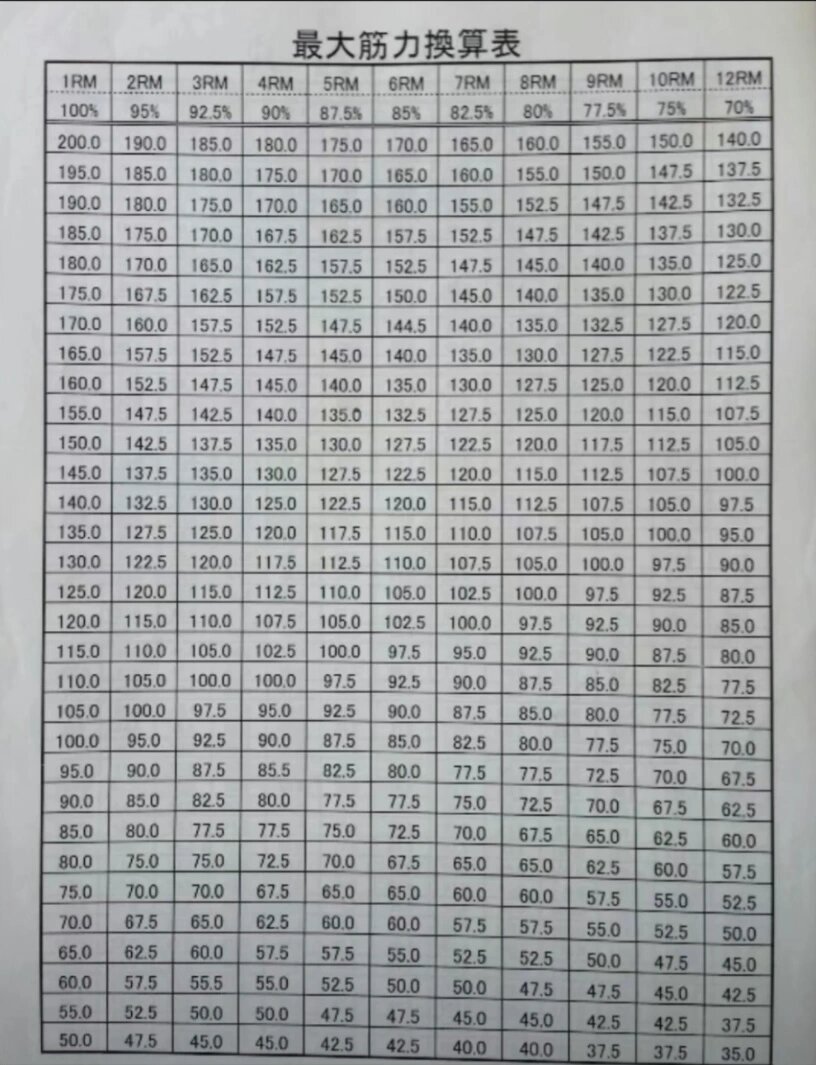 最大筋力換算表

| 1RM | 2RM | 3RM | 4RM | 5RM | 6RM | 7RM | 8RM | 9RM | 10RM | 12RM |
|---|---|---|---|---|---|---|---|---|---|---|
| 100% | 95% | 92.5% | 90% | 87.5% | 85% | 82.5% | 80% | 77.5% | 75% | 70% |
| 200.0 | 190.0 | 185.0 | 180.0 | 175.0 | 170.0 | 165.0 | 160.0 | 155.0 | 150.0 | 140.0 |
| 195.0 | 185.0 | 180.0 | 175.0 | 170.0 | 165.0 | 160.0 | 155.0 | 150.0 | 147.5 | 137.5 |
| 190.0 | 180.0 | 175.0 | 170.0 | 165.0 | 160.0 | 155.0 | 152.5 | 147.5 | 142.5 | 132.5 |
| 185.0 | 175.0 | 170.0 | 167.5 | 162.5 | 157.5 | 152.5 | 147.5 | 142.5 | 137.5 | 130.0 |
| 180.0 | 170.0 | 165.0 | 162.5 | 157.5 | 152.5 | 147.5 | 145.0 | 140.0 | 135.0 | 125.0 |
| 175.0 | 167.5 | 162.5 | 157.5 | 152.5 | 150.0 | 145.0 | 140.0 | 135.0 | 130.0 | 122.5 |
| 170.0 | 160.0 | 157.5 | 152.5 | 147.5 | 144.5 | 140.0 | 135.0 | 132.5 | 127.5 | 120.0 |
| 165.0 | 157.5 | 152.5 | 147.5 | 145.0 | 140.0 | 135.0 | 130.0 | 127.5 | 122.5 | 115.0 |
| 160.0 | 152.5 | 147.5 | 145.0 | 140.0 | 135.0 | 130.0 | 127.5 | 125.0 | 120.0 | 112.5 |
| 155.0 | 147.5 | 142.5 | 140.0 | 135.0 | 132.5 | 127.5 | 125.0 | 120.0 | 115.0 | 107.5 |
| 150.0 | 142.5 | 137.5 | 135.0 | 130.0 | 127.5 | 122.5 | 120.0 | 117.5 | 112.5 | 105.0 |
| 145.0 | 137.5 | 135.0 | 130.0 | 127.5 | 122.5 | 120.0 | 115.0 | 112.5 | 107.5 | 100.0 |
| 140.0 | 132.5 | 130.0 | 125.0 | 122.5 | 120.0 | 115.0 | 112.5 | 107.5 | 105.0 | 97.5 |
| 135.0 | 127.5 | 125.0 | 120.0 | 117.5 | 115.0 | 110.0 | 107.5 | 105.0 | 100.0 | 95.0 |
| 130.0 | 122.5 | 120.0 | 117.5 | 112.5 | 110.0 | 107.5 | 105.0 | 100.0 | 97.5 | 90.0 |
| 125.0 | 120.0 | 115.0 | 112.5 | 110.0 | 105.0 | 102.5 | 100.0 | 97.5 | 92.5 | 87.5 |
| 120.0 | 115.0 | 110.0 | 107.5 | 105.0 | 102.5 | 100.0 | 97.5 | 92.5 | 90.0 | 85.0 |
| 115.0 | 110.0 | 105.0 | 102.5 | 100.0 | 97.5 | 95.0 | 92.5 | 90.0 | 87.5 | 80.0 |
| 110.0 | 105.0 | 100.0 | 100.0 | 97.5 | 92.5 | 90.0 | 87.5 | 85.0 | 82.5 | 77.5 |
| 105.0 | 100.0 | 97.5 | 95.0 | 92.5 | 90.0 | 87.5 | 85.0 | 80.0 | 77.5 | 72.5 |
| 100.0 | 95.0 | 92.5 | 90.0 | 87.5 | 85.0 | 82.5 | 80.0 | 77.5 | 75.0 | 70.0 |
| 95.0 | 90.0 | 87.5 | 85.5 | 82.5 | 80.0 | 77.5 | 77.5 | 72.5 | 70.0 | 67.5 |
| 90.0 | 85.0 | 82.5 | 80.0 | 77.5 | 77.5 | 75.0 | 72.5 | 70.0 | 67.5 | 62.5 |
| 85.0 | 80.0 | 77.5 | 77.5 | 75.0 | 72.5 | 70.0 | 67.5 | 65.0 | 62.5 | 60.0 |
| 80.0 | 75.0 | 75.0 | 72.5 | 70.0 | 67.5 | 65.0 | 65.0 | 62.5 | 60.0 | 57.5 |
| 75.0 | 70.0 | 70.0 | 67.5 | 65.0 | 65.0 | 60.0 | 60.0 | 57.5 | 55.0 | 52.5 |
| 70.0 | 67.5 | 65.0 | 62.5 | 60.0 | 60.0 | 57.5 | 57.5 | 55.0 | 52.5 | 50.0 |
| 65.0 | 62.5 | 60.0 | 57.5 | 57.5 | 55.0 | 52.5 | 52.5 | 50.0 | 47.5 | 45.0 |
| 60.0 | 57.5 | 55.5 | 55.0 | 52.5 | 50.0 | 50.0 | 47.5 | 47.5 | 45.0 | 42.5 |
| 55.0 | 52.5 | 50.0 | 50.0 | 47.5 | 47.5 | 45.0 | 45.0 | 42.5 | 42.5 | 37.5 |
| 50.0 | 47.5 | 45.0 | 45.0 | 42.5 | 42.5 | 40.0 | 40.0 | 37.5 | 37.5 | 35.0 |